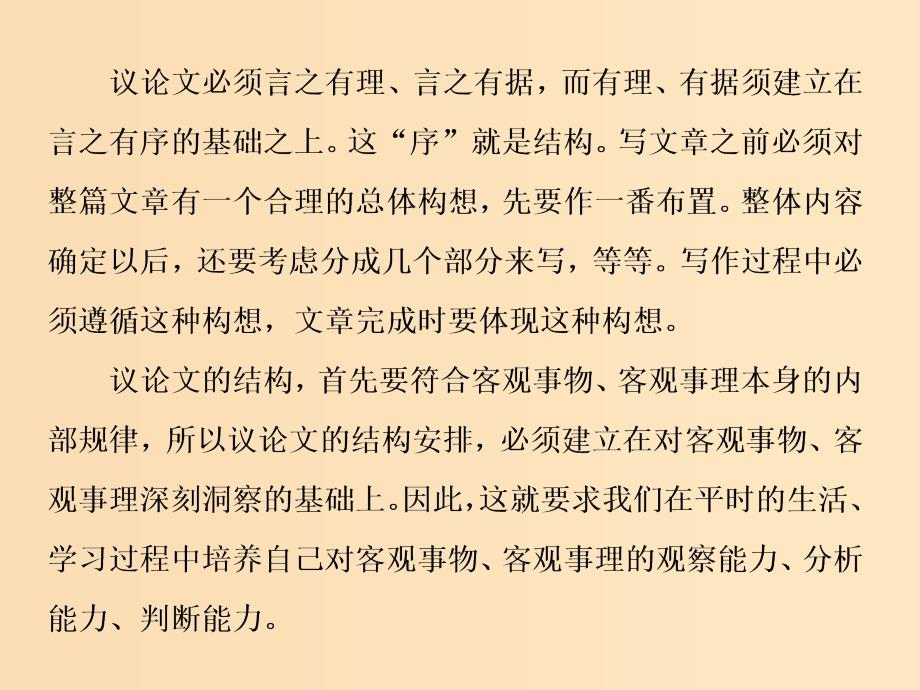 议论文必须言之有理、言之有据，而有理、有据须建立在言之有序的基础之上。这“序”就是结构。写文章之前必须对整篇文章有一个合理的总体构想，先要作一番布置。整体内容确定以后，还要考虑分成几个部分来写，等等。写作过程中必须遵循这种构想，文章完成时要体现这种构想。

议论文的结构，首先要符合客观事物、客观事理本身的内部规律，所以议论文的结构安排，必须建立在对客观事物、客观事理深刻洞察的基础上。因此，这就要求我们在平时的生活、学习过程中培养自己对客观事物、客观事理的观察能力、分析能力、判断能力。